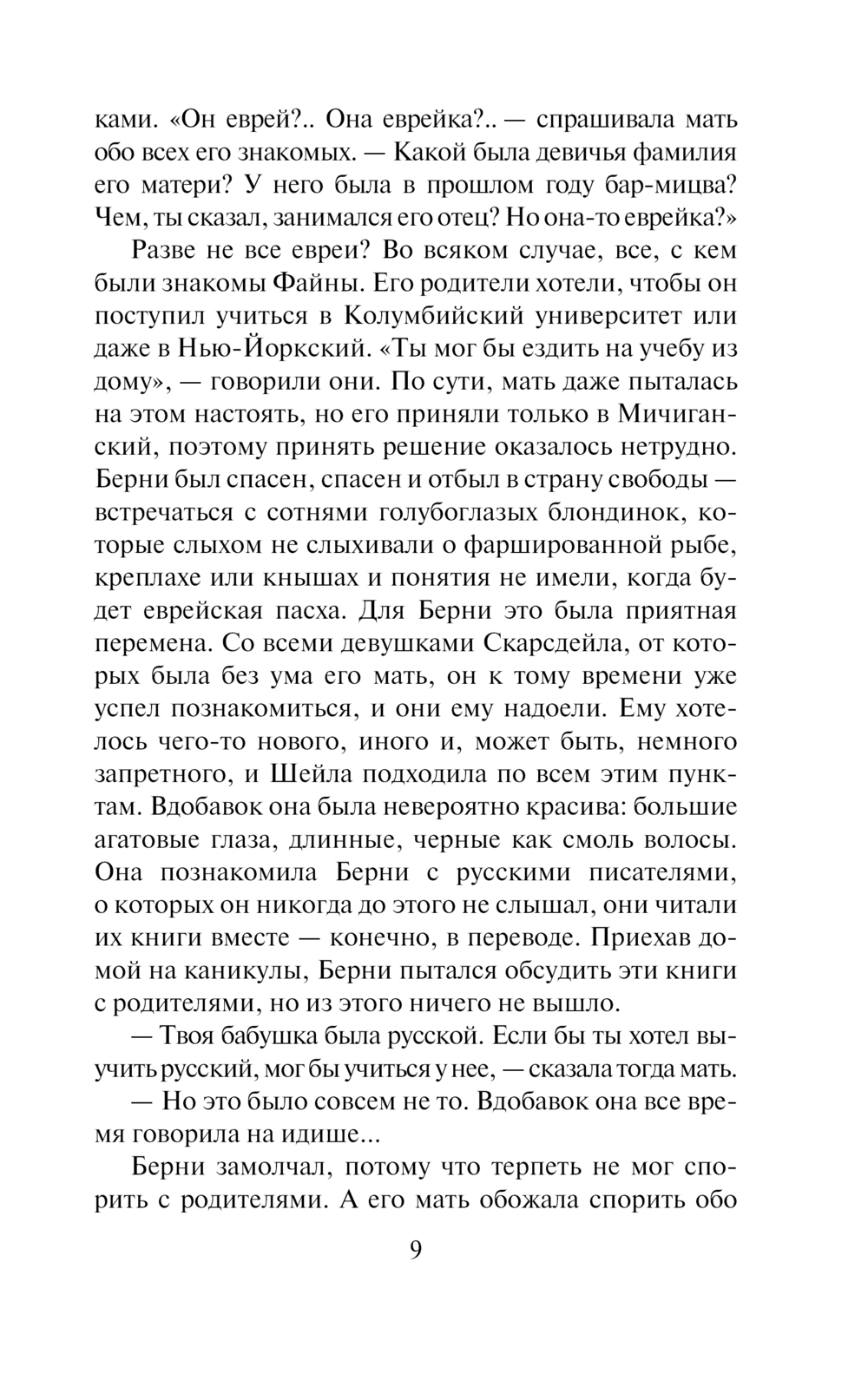 ками. «Он еврей?.. Она еврейка?.. — спрашивала мать обо всех его знакомых. — Какой была девичья фамилия его матери? У него была в прошлом году бар-мицва? Чем, ты сказал, занимался его отец? Но она-то еврейка?»

Разве не все евреи? Во всяком случае, все, с кем были знакомы Файны. Его родители хотели, чтобы он поступил учиться в Колумбийский университет или даже в Нью-Йоркский. «Ты мог бы ездить на учебу из дому», — говорили они. По сути, мать даже пыталась на этом настоять, но его приняли только в Мичиганский, поэтому принять решение оказалось нетрудно. Берни был спасен, спасен и отбыл в страну свободы — встречаться с сотнями голубоглазых блондинок, которые слыхом не слыхивали о фаршированной рыбе, креплахе или кнышах и понятия не имели, когда будет еврейская пасха. Для Берни это была приятная перемена. Со всеми девушками Скарсдейла, от которых была без ума его мать, он к тому времени уже успел познакомиться, и они ему надоели. Ему хотелось чего-то нового, иного и, может быть, немного запретного, и Шейла подходила по всем этим пунктам. Вдобавок она была невероятно красива: большие агатовые глаза, длинные, черные как смоль волосы. Она познакомила Берни с русскими писателями, о которых он никогда до этого не слышал, они читали их книги вместе — конечно, в переводе. Приехав домой на каникулы, Берни пытался обсудить эти книги с родителями, но из этого ничего не вышло.

— Твоя бабушка была русской. Если бы ты хотел выучить русский, мог бы учиться у нее, — сказала тогда мать.

— Но это было совсем не то. Вдобавок она все время говорила на идише...

Берни замолчал, потому что терпеть не мог спорить с родителями. А его мать обожала спорить обо

9